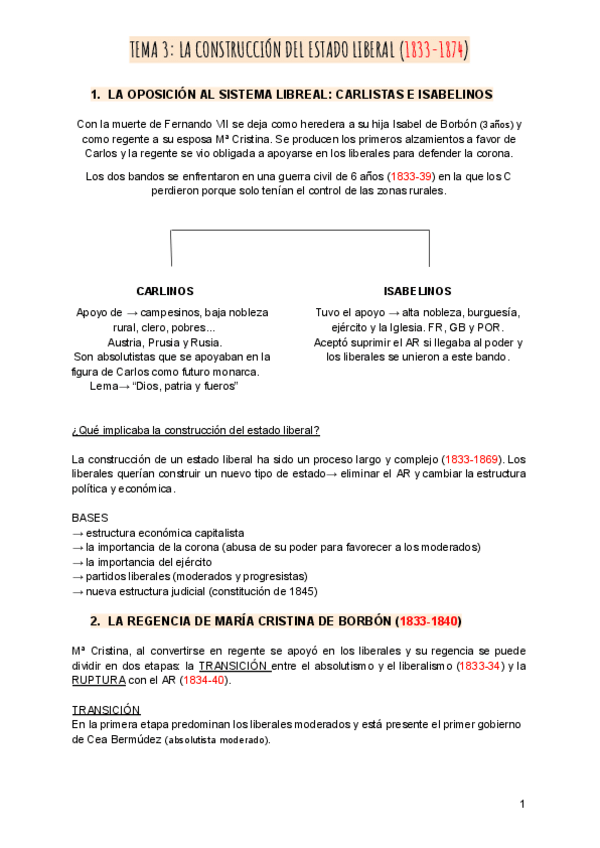 TEMA 3: LA CONSTRUCCIÓN DEL ESTADO LIBERAL (1833-1874)

1. LA OPOSICIÓN AL SISTEMA LIBREAL: CARLISTAS E ISABELINOS

Con la muerte de Fernando VII se deja como heredera a su hija Isabel de Borbón (3 años) y como regente a su esposa Mª Cristina. Se producen los primeros alzamientos a favor de Carlos y la regente se vio obligada a apoyarse en los liberales para defender la corona.

Los dos bandos se enfrentaron en una guerra civil de 6 años (1833-39) en la que los C perdieron porque solo tenían el control de las zonas rurales.

CARLINOS

Apoyo de → campesinos, baja nobleza rural, clero, pobres... Austria, Prusia y Rusia. Son absolutistas que se apoyaban en la figura de Carlos como futuro monarca. Lema→ "Dios, patria y fueros"

ISABELINOS

Tuvo el apoyo → alta nobleza, burguesía, ejército y la Iglesia. FR, GB y POR. Aceptó suprimir el AR si llegaba al poder y los liberales se unieron a este bando.

¿Qué implicaba la construcción del estado liberal?

La construcción de un estado liberal ha sido un proceso largo y complejo (1833-1869). Los liberales querían construir un nuevo tipo de estado→ eliminar el AR y cambiar la estructura política y económica.

BASES
→ estructura económica capitalista
→ la importancia de la corona (abusa de su poder para favorecer a los moderados)
→ la importancia del ejército
→ partidos liberales (moderados y progresistas)
→ nueva estructura judicial (constitución de 1845)

2. LA REGENCIA DE MARÍA CRISTINA DE BORBÓN (1833-1840)

Mª Cristina, al convertirse en regente se apoyó en los liberales y su regencia se puede dividir en dos etapas: la TRANSICIÓN entre el absolutismo y el liberalismo (1833-34) y la RUPTURA con el AR (1834-40).

TRANSICIÓN
En la primera etapa predominan los liberales moderados y está presente el primer gobierno de Cea Bermúdez (absolutista moderado).

1